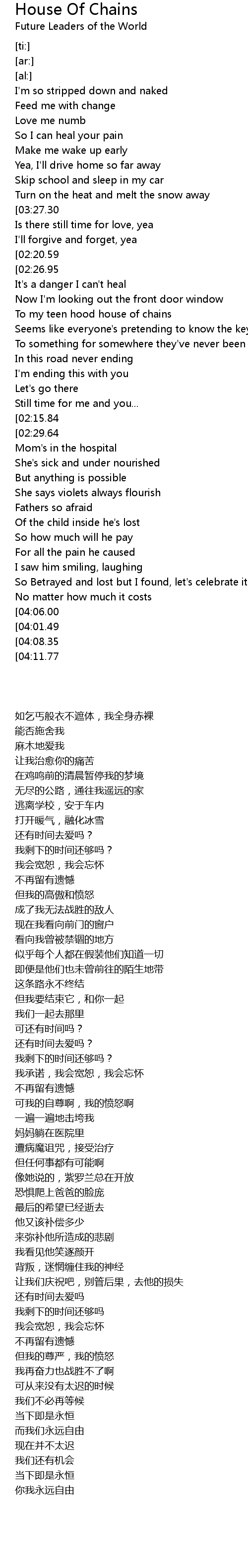 House Of Chains
Future Leaders of the World
[ti:]
[ar:]
[al:]
I'm so stripped down and naked
Feed me with change
Love me numb
So I can heal your pain
Make me wake up early
Yea, I'll drive home so far away
Skip school and sleep in my car
Turn on the heat and melt the snow away
[03:27.30
Is there still time for love, yea
I'll forgive and forget, yea
[02:20.59
[02:26.95
It's a danger I can't heal
Now I'm looking out the front door window
To my teen hood house of chains
Seems like everyone's pretending to know the key
To something for somewhere they've never been
In this road never ending
I'm ending this with you
Let's go there
Still time for me and you...
[02:15.84
[02:29.64
Mom's in the hospital
She's sick and under nourished
But anything is possible
She says violets always flourish
Fathers so afraid
Of the child inside he's lost
So how much will he pay
For all the pain he caused
I saw him smiling, laughing
So Betrayed and lost but I found, let's celebrate it
No matter how much it costs
[04:06.00
[04:01.49
[04:08.35
[04:11.77

如乞丐般衣不遮体，我全身赤裸
能否施舍我
麻木地爱我
让我治愈你的痛苦
在鸡鸣前的清晨暂停我的梦境
无尽的公路，通往我遥远的家
逃离学校，安于车内
打开暖气，融化冰雪
还有时间去爱吗？
我剩下的时间还够吗？
我会宽恕，我会忘怀
不再留有遗憾
但我的高傲和愤怒
成了我无法战胜的敌人
现在我看向前门的窗户
看向我曾被禁锢的地方
似乎每个人都在假装他们知道一切
即便是他们也未曾前往的陌生地带
这条路永不终结
但我要结束它，和你一起
我们一起去那里
可还有时间吗？
还有时间去爱吗？
我剩下的时间还够吗？
我承诺，我会宽恕，我会忘怀
不再留有遗憾
可我的自尊啊，我的愤怒啊
一遍一遍地击垮我
妈妈躺在医院里
遭病魔诅咒，接受治疗
但任何事都有可能啊
像她说的，紫罗兰总在开放
恐惧爬上爸爸的脸庞
最后的希望已经逝去
他又该补偿多少
来弥补他所造成的悲剧
我看见他笑逐颜开
背叛，迷惘缠住我的神经
让我们庆祝吧，别管后果，去他的损失
还有时间去爱吗
我剩下的时间还够吗
我会宽恕，我会忘怀
不再留有遗憾
但我的尊严，我的愤怒
我再奋力也战胜不了啊
可从来没有太迟的时候
我们不必再等候
当下即是永恒
而我们永远自由
现在并不太迟
我们还有机会
当下即是永恒
你我永远自由